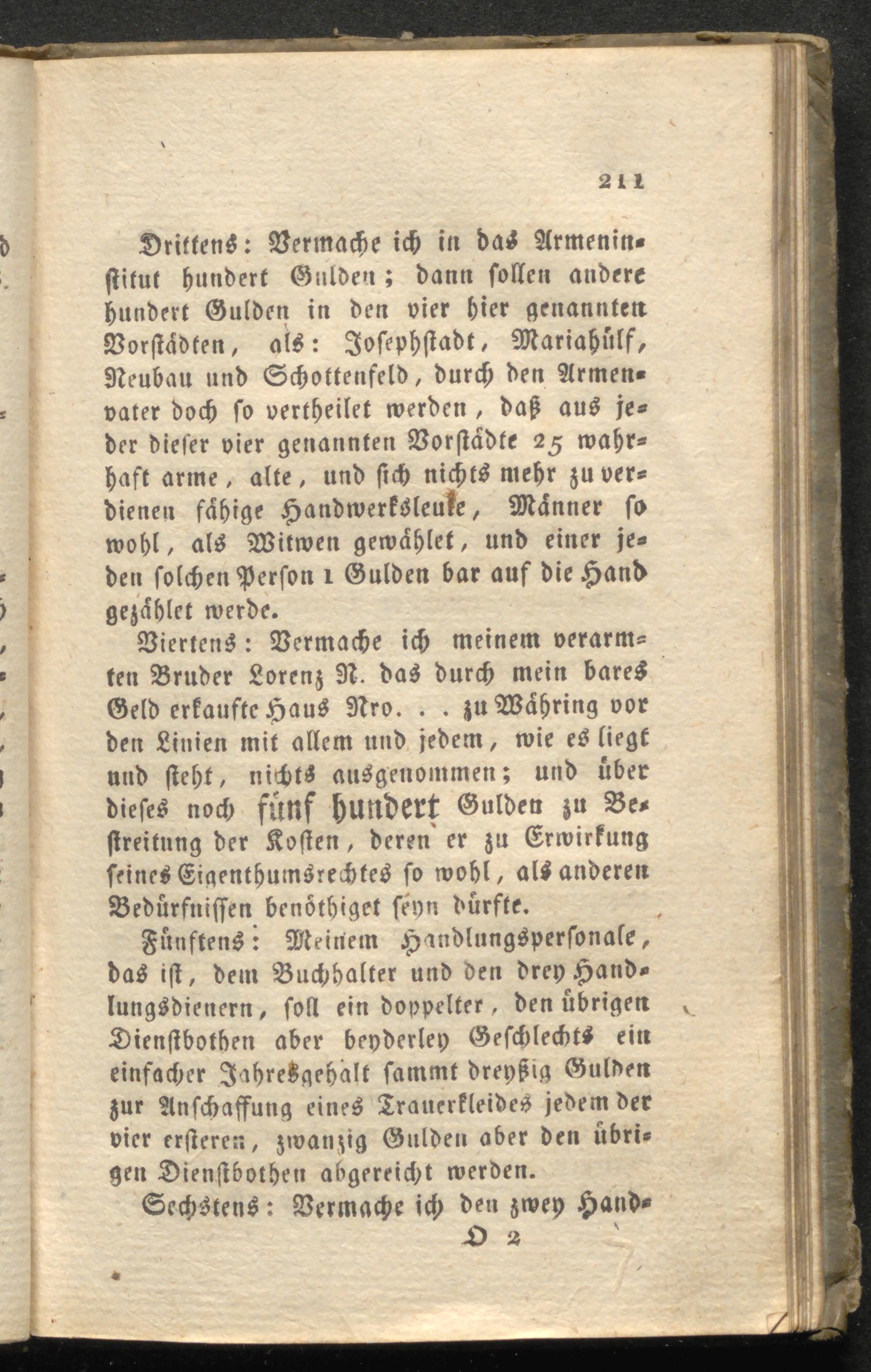 211

Drittens: Vermache ich in das Armeninstitut hundert Gulden; dann sollen andere hundert Gulden in den vier hier genannten Vorstädten, als: Josephstadt, Mariahülf, Neubau und Schottenfeld, durch den Armenvater doch so vertheilet werden, daß aus jeder dieser vier genannten Vorstädte 25 wahrhaft arme, alte, und sich nichts mehr zu verdienen fähige Handwerksleute, Männer so wohl, als Witwen gewählet, und einer jeden solchen Person 1 Gulden bar auf die Hand gezählet werde.

Viertens: Vermache ich meinem verarmten Bruder Lorenz N. das durch mein bares Geld erkaufte Haus Nro. . . zu Währing vor den Linien mit allem und jedem, wie es liegt und steht, nichts ausgenommen; und über dieses noch fünf hundert Gulden zu Bestreitung der Kosten, deren er zu Erwirkung seines Eigenthumsrechtes so wohl, als anderen Bedürfnissen benöthiget seyn dürfte.

Fünftens: Meinem Handlungspersonale, das ist, dem Buchhalter und den drey Handlungsdienern, soll ein doppelter, den übrigen Dienstbothen aber beyderley Geschlechts ein einfacher Jahresgehalt sammt dreyßig Gulden zur Anschaffung eines Trauerkleides jedem der vier ersteren, zwanzig Gulden aber den übrigen Dienstbothen abgereicht werden.

Sechstens: Vermache ich den zwey Hand-

O 2